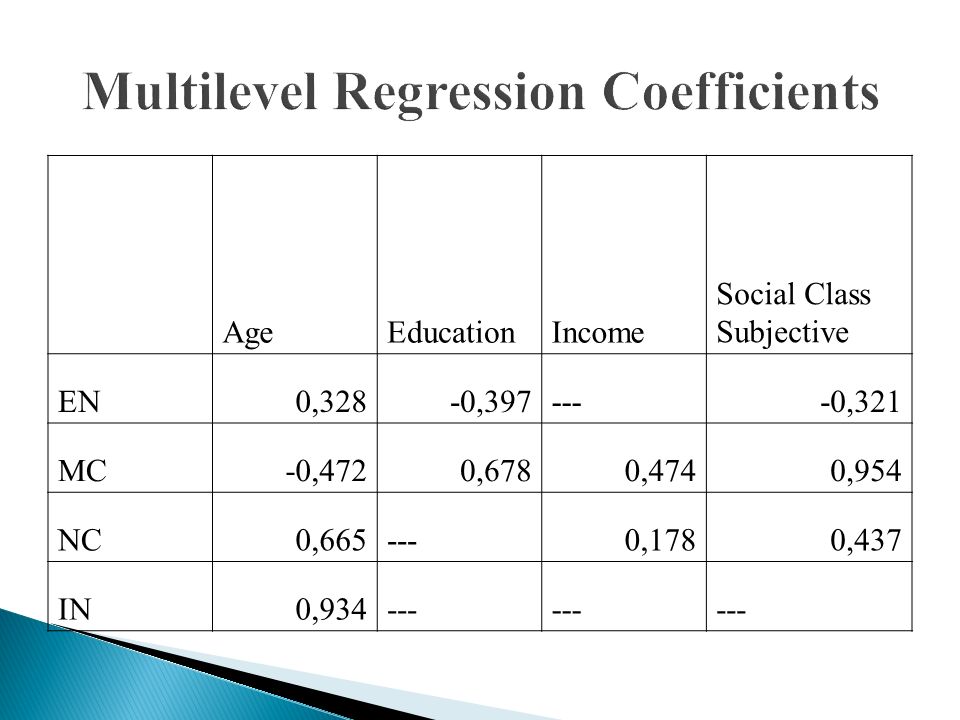 Multilevel Regression Coefficients

|  | Age | Education | Income | Social Class Subjective |
|---|---|---|---|---|
| EN | 0,328 | -0,397 | --- | -0,321 |
| MC | -0,472 | 0,678 | 0,474 | 0,954 |
| NC | 0,665 | --- | 0,178 | 0,437 |
| IN | 0,934 | --- | --- | --- |